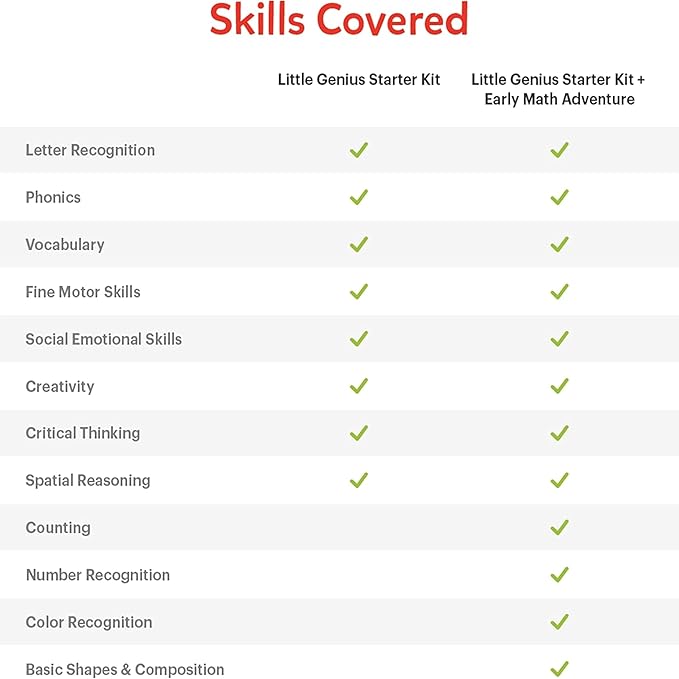 Skills Covered

| | Little Genius Starter Kit | Little Genius Starter Kit + Early Math Adventure |
|---|---|---|
| Letter Recognition | ✓ | ✓ |
| Phonics | ✓ | ✓ |
| Vocabulary | ✓ | ✓ |
| Fine Motor Skills | ✓ | ✓ |
| Social Emotional Skills | ✓ | ✓ |
| Creativity | ✓ | ✓ |
| Critical Thinking | ✓ | ✓ |
| Spatial Reasoning | ✓ | ✓ |
| Counting | | ✓ |
| Number Recognition | | ✓ |
| Color Recognition | | ✓ |
| Basic Shapes & Composition | | ✓ |